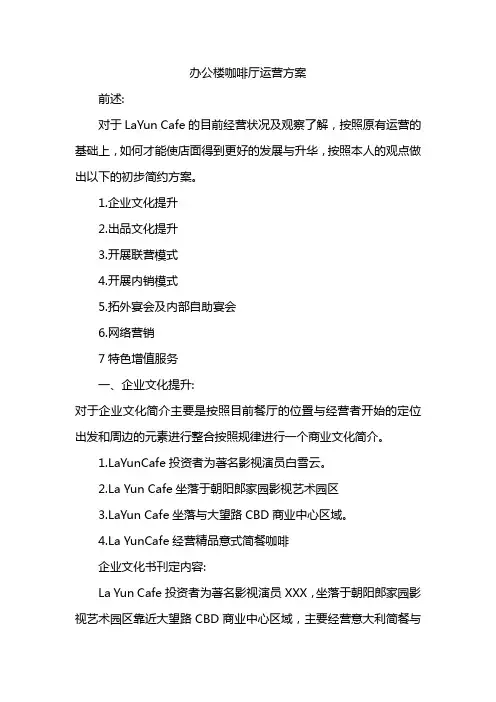 办公楼咖啡厅运营方案

前述:

对于 LaYun Cafe 的目前经营状况及观察了解，按照原有运营的基础上，如何才能使店面得到更好的发展与升华，按照本人的观点做出以下的初步简约方案。

1.企业文化提升

2.出品文化提升

3.开展联营模式

4.开展内销模式

5.拓外宴会及内部自助宴会

6.网络营销

7 特色增值服务

一、企业文化提升:

对于企业文化简介主要是按照目前餐厅的位置与经营者开始的定位出发和周边的元素进行整合按照规律进行一个商业文化简介。

1.LaYunCafe 投资者为著名影视演员白雪云。

2.La Yun Cafe 坐落于朝阳郎家园影视艺术园区

3.LaYun Cafe 坐落与大望路 CBD 商业中心区域。

4.La YunCafe 经营精品意式简餐咖啡

企业文化书刊定内容:

La Yun Cafe 投资者为著名影视演员 XXX，坐落于朝阳郎家园影视艺术园区靠近大望路 CBD 商业中心区域，主要经营意大利简餐与